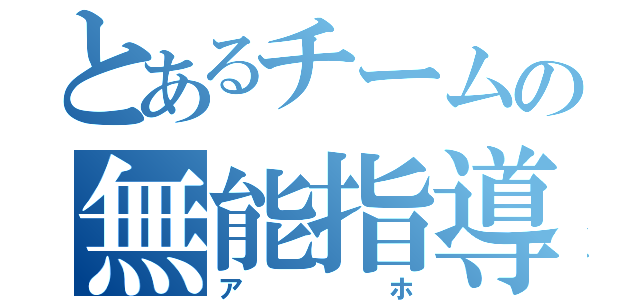 とあるチームの
無能指導
アホ